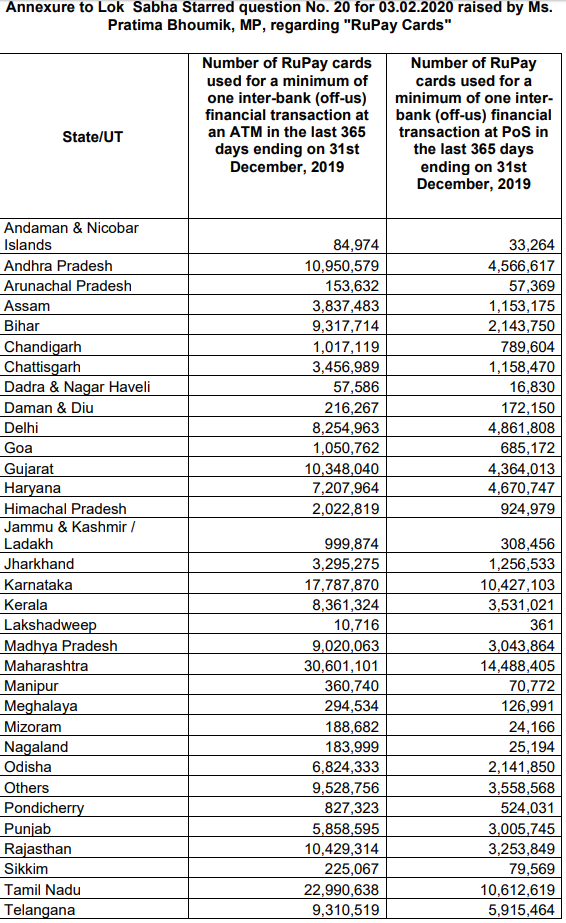 Annexure to Lok Sabha Starred question No. 20 for 03.02.2020 raised by Ms. Pratima Bhoumik, MP, regarding "RuPay Cards"

| State/UT | Number of RuPay cards used for a minimum of one inter-bank (off-us) financial transaction at an ATM in the last 365 days ending on 31st December, 2019 | Number of RuPay cards used for a minimum of one inter-bank (off-us) financial transaction at PoS in the last 365 days ending on 31st December, 2019 |
|---|---|---|
| Andaman & Nicobar Islands | 84,974 | 33,264 |
| Andhra Pradesh | 10,950,579 | 4,566,617 |
| Arunachal Pradesh | 153,632 | 57,369 |
| Assam | 3,837,483 | 1,153,175 |
| Bihar | 9,317,714 | 2,143,750 |
| Chandigarh | 1,017,119 | 789,604 |
| Chattisgarh | 3,456,989 | 1,158,470 |
| Dadra & Nagar Haveli | 57,586 | 16,830 |
| Daman & Diu | 216,267 | 172,150 |
| Delhi | 8,254,963 | 4,861,808 |
| Goa | 1,050,762 | 685,172 |
| Gujarat | 10,348,040 | 4,364,013 |
| Haryana | 7,207,964 | 4,670,747 |
| Himachal Pradesh | 2,022,819 | 924,979 |
| Jammu & Kashmir / Ladakh | 999,874 | 308,456 |
| Jharkhand | 3,295,275 | 1,256,533 |
| Karnataka | 17,787,870 | 10,427,103 |
| Kerala | 8,361,324 | 3,531,021 |
| Lakshadweep | 10,716 | 361 |
| Madhya Pradesh | 9,020,063 | 3,043,864 |
| Maharashtra | 30,601,101 | 14,488,405 |
| Manipur | 360,740 | 70,772 |
| Meghalaya | 294,534 | 126,991 |
| Mizoram | 188,682 | 24,166 |
| Nagaland | 183,999 | 25,194 |
| Odisha | 6,824,333 | 2,141,850 |
| Others | 9,528,756 | 3,558,568 |
| Pondicherry | 827,323 | 524,031 |
| Punjab | 5,858,595 | 3,005,745 |
| Rajasthan | 10,429,314 | 3,253,849 |
| Sikkim | 225,067 | 79,569 |
| Tamil Nadu | 22,990,638 | 10,612,619 |
| Telangana | 9,310,519 | 5,915,464 |